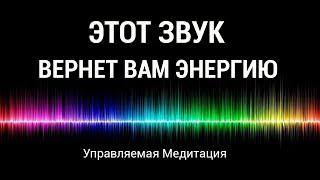 ЭТОТ ЗВУК
ВЕРНЕТ ВАМ ЭНЕРГИЮ

Управляемая Медитация